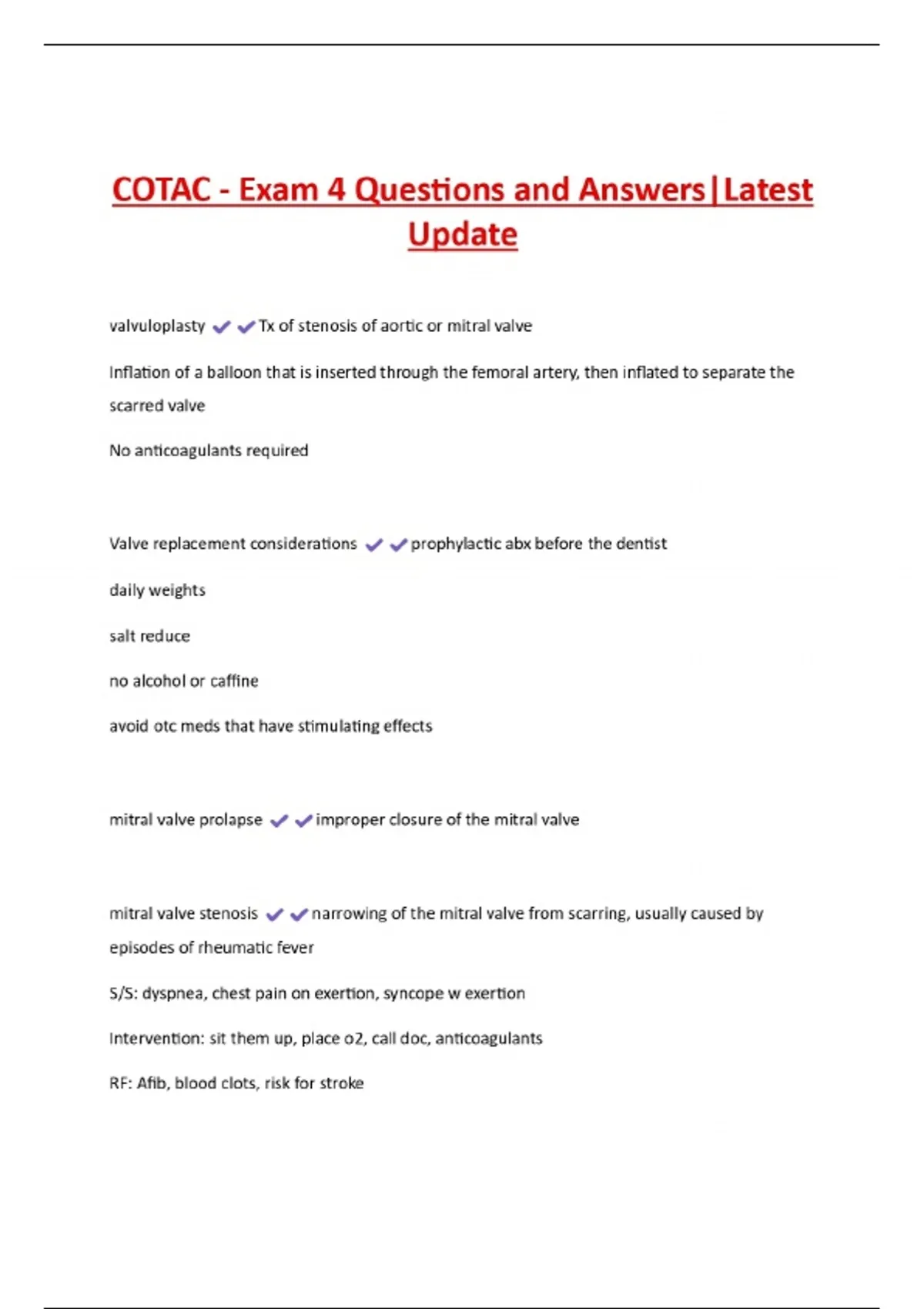 COTAC - Exam 4 Questions and Answers|Latest Update

valvuloplasty ✔✔Tx of stenosis of aortic or mitral valve

Inflation of a balloon that is inserted through the femoral artery, then inflated to separate the scarred valve

No anticoagulants required

Valve replacement considerations ✔✔prophylactic abx before the dentist

daily weights

salt reduce

no alcohol or caffine

avoid otc meds that have stimulating effects

mitral valve prolapse ✔✔improper closure of the mitral valve

mitral valve stenosis ✔✔narrowing of the mitral valve from scarring, usually caused by episodes of rheumatic fever

S/S: dyspnea, chest pain on exertion, syncope w exertion

Intervention: sit them up, place o2, call doc, anticoagulants

RF: Afib, blood clots, risk for stroke